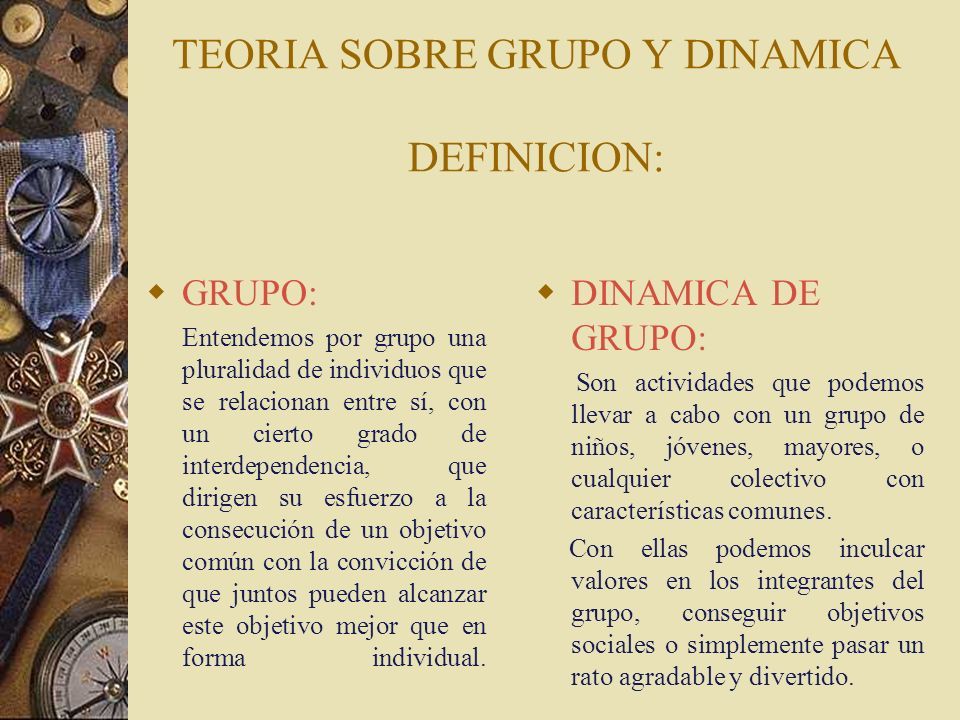 TEORIA SOBRE GRUPO Y DINAMICA

DEFINICION:

GRUPO:

Entendemos por grupo una pluralidad de individuos que se relacionan entre sí, con un cierto grado de interdependencia, que dirigen su esfuerzo a la consecución de un objetivo común con la convicción de que juntos pueden alcanzar este objetivo mejor que en forma individual.

DINAMICA DE GRUPO:

Son actividades que podemos llevar a cabo con un grupo de niños, jóvenes, mayores, o cualquier colectivo con características comunes.

Con ellas podemos inculcar valores en los integrantes del grupo, conseguir objetivos sociales o simplemente pasar un rato agradable y divertido.